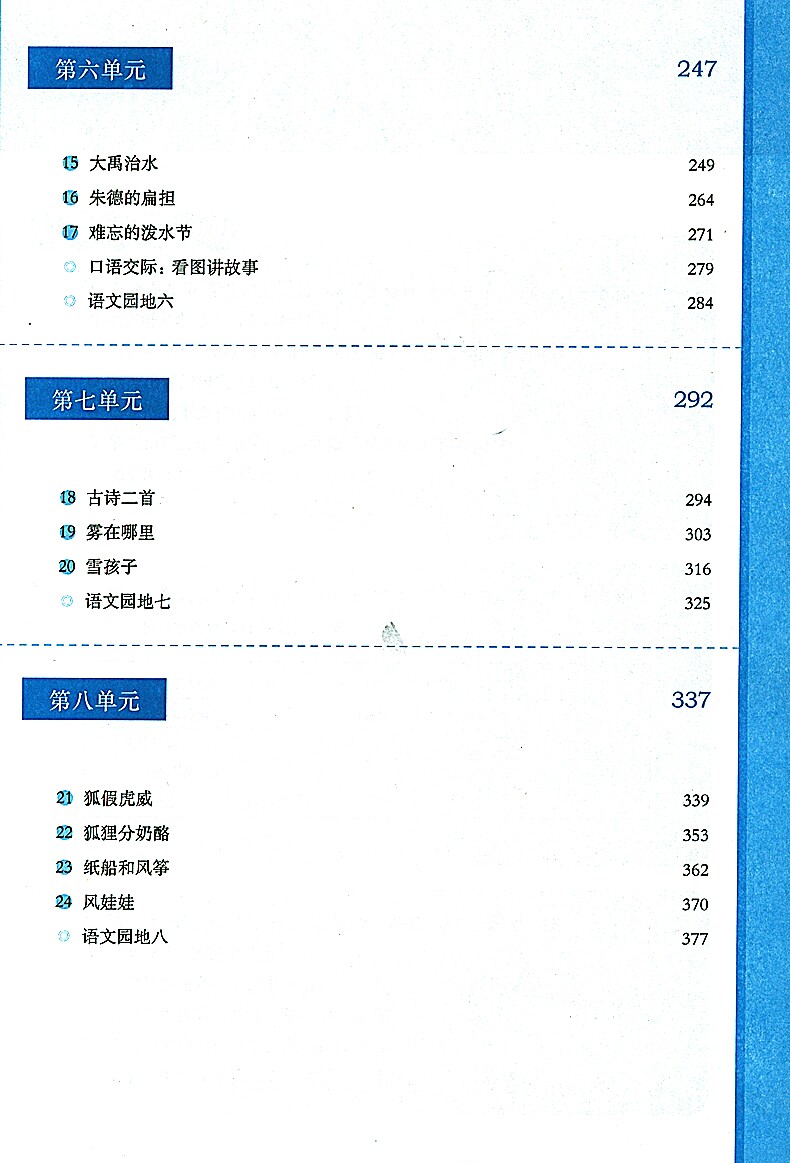 第六单元 247

15 大禹治水 249
16 朱德的扁担 264
17 难忘的泼水节 271
口语交际：看图讲故事 279
语文园地六 284

第七单元 292

18 古诗二首 294
19 雾在哪里 303
20 雪孩子 316
语文园地七 325

第八单元 337

21 狐假虎威 339
22 狐狸分奶酪 353
23 纸船和风筝 362
24 风娃娃 370
语文园地八 377